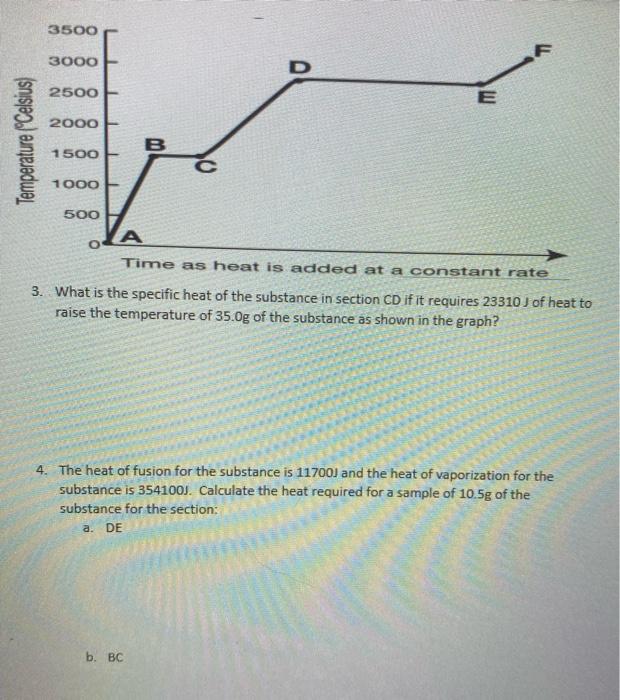 Temperature (°Celsius)

3500
3000
2500
2000
1500
1000
500
0

A
B
C
D
E
F

Time as heat is added at a constant rate

3. What is the specific heat of the substance in section CD if it requires 23310 J of heat to raise the temperature of 35.0g of the substance as shown in the graph?

4. The heat of fusion for the substance is 11700J and the heat of vaporization for the substance is 354100J. Calculate the heat required for a sample of 10.5g of the substance for the section:

a. DE

b. BC